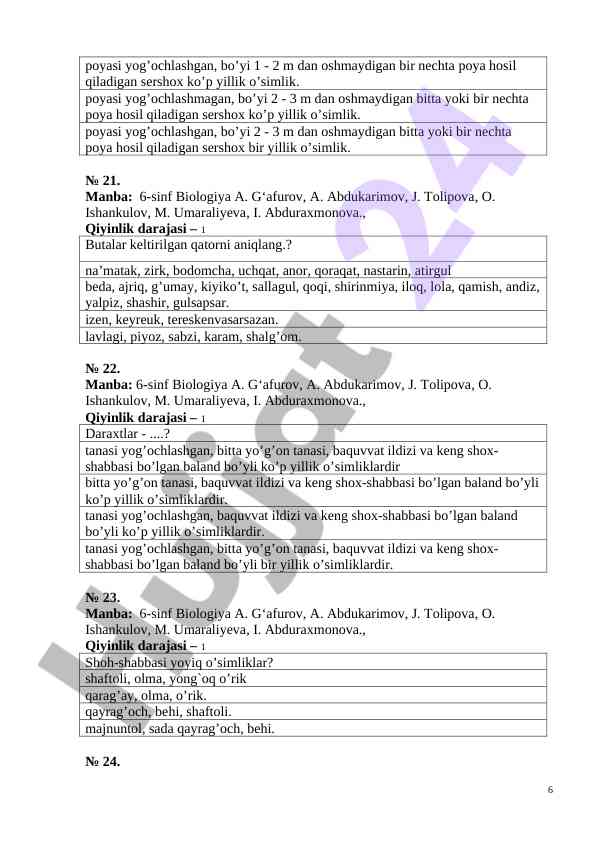 | poyasi yog’ochlashgan, bo’yi 1 - 2 m dan oshmaydigan bir nechta poya hosil qiladigan sershox ko’p yillik o’simlik. |
|---|
| poyasi yog’ochlashmagan, bo’yi 2 - 3 m dan oshmaydigan bitta yoki bir nechta poya hosil qiladigan sershox ko’p yillik o’simlik. |
| poyasi yog’ochlashgan, bo’yi 2 - 3 m dan oshmaydigan bitta yoki bir nechta poya hosil qiladigan sershox bir yillik o’simlik. |

№ 21.
Manba: 6-sinf Biologiya A. G‘afurov, A. Abdukarimov, J. Tolipova, O. Ishankulov, M. Umaraliyeva, I. Abduraxmonova.,
Qiyinlik darajasi – 1

| Butalar keltirilgan qatorni aniqlang.? |
|---|
| na’matak, zirk, bodomcha, uchqat, anor, qoraqat, nastarin, atirgul |
| beda, ajriq, g’umay, kiyiko’t, sallagul, qoqi, shirinmiya, iloq, lola, qamish, andiz, yalpiz, shashir, gulsapsar. |
| izen, keyreuk, tereskenvasarsazan. |
| lavlagi, piyoz, sabzi, karam, shalg’om. |

№ 22.
Manba: 6-sinf Biologiya A. G‘afurov, A. Abdukarimov, J. Tolipova, O. Ishankulov, M. Umaraliyeva, I. Abduraxmonova.,
Qiyinlik darajasi – 1

| Daraxtlar - ....? |
|---|
| tanasi yog’ochlashgan, bitta yo’g’on tanasi, baquvvat ildizi va keng shox-shabbasi bo’lgan baland bo’yli ko’p yillik o’simliklardir |
| bitta yo’g’on tanasi, baquvvat ildizi va keng shox-shabbasi bo’lgan baland bo’yli ko’p yillik o’simliklardir. |
| tanasi yog’ochlashgan, baquvvat ildizi va keng shox-shabbasi bo’lgan baland bo’yli ko’p yillik o’simliklardir. |
| tanasi yog’ochlashgan, bitta yo’g’on tanasi, baquvvat ildizi va keng shox-shabbasi bo’lgan baland bo’yli bir yillik o’simliklardir. |

№ 23.
Manba: 6-sinf Biologiya A. G‘afurov, A. Abdukarimov, J. Tolipova, O. Ishankulov, M. Umaraliyeva, I. Abduraxmonova.,
Qiyinlik darajasi – 1

| Shoh-shabbasi yoyiq o’simliklar? |
|---|
| shaftoli, olma, yong`oq o’rik |
| qarag’ay, olma, o’rik. |
| qayrag’och, behi, shaftoli. |
| majnuntol, sada qayrag’och, behi. |

№ 24.

6